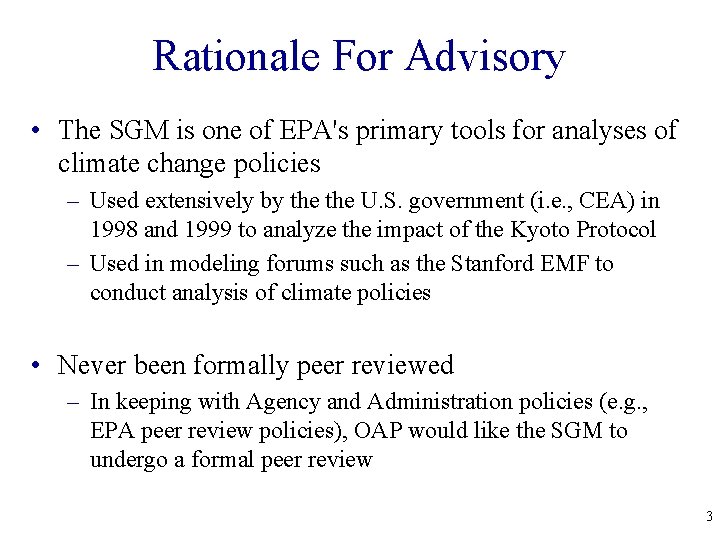 Rationale For Advisory

• The SGM is one of EPA's primary tools for analyses of climate change policies

– Used extensively by the the U.S. government (i.e., CEA) in 1998 and 1999 to analyze the impact of the Kyoto Protocol

– Used in modeling forums such as the Stanford EMF to conduct analysis of climate policies

• Never been formally peer reviewed

– In keeping with Agency and Administration policies (e.g., EPA peer review policies), OAP would like the SGM to undergo a formal peer review

3